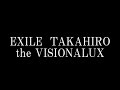 EXILE TAKAHIRO
the VISIONALUX